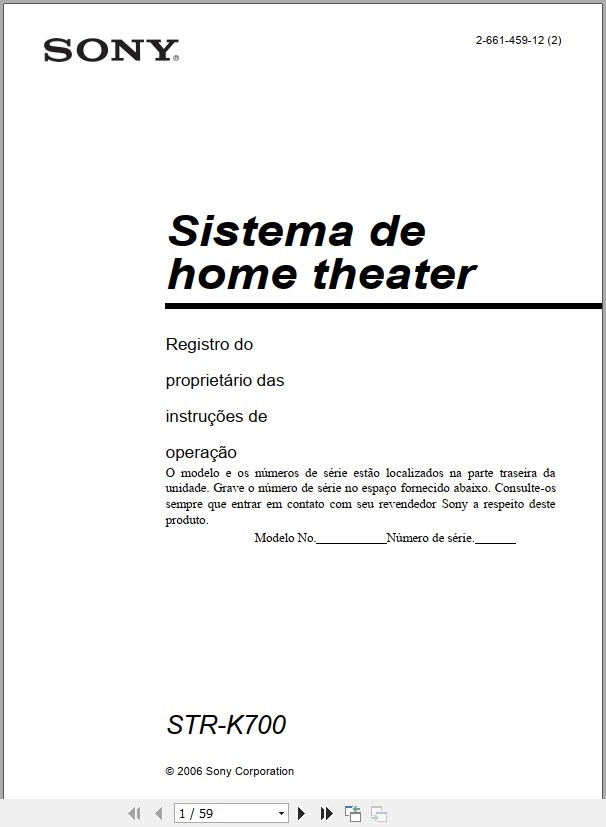 SONY

2-661-459-12 (2)

Sistema de home theater

Registro do

proprietário das

instruções de

operação

O modelo e os números de série estão localizados na parte traseira da unidade. Grave o número de série no espaço fornecido abaixo. Consulte-os sempre que entrar em contato com seu revendedor Sony a respeito deste produto.

Modelo No.___________Número de série.______

STR-K700

© 2006 Sony Corporation

1 / 59